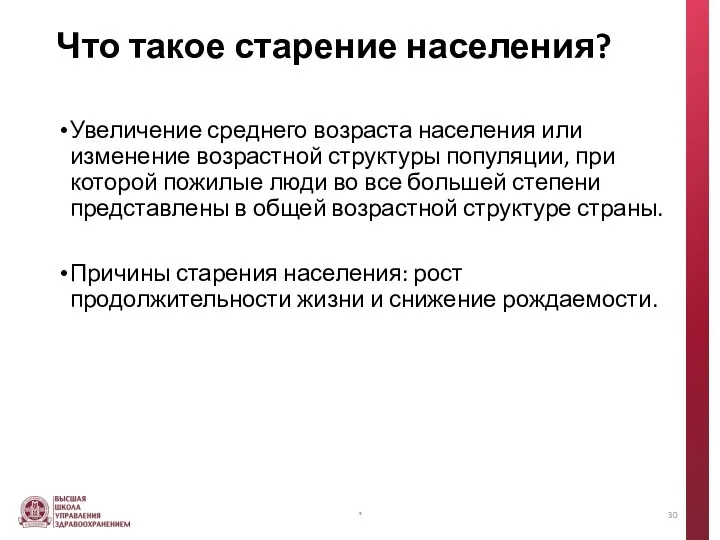 Что такое старение населения?

• Увеличение среднего возраста населения или изменение возрастной структуры популяции, при которой пожилые люди во все большей степени представлены в общей возрастной структуре страны.

• Причины старения населения: рост продолжительности жизни и снижение рождаемости.

ВЫСШАЯ ШКОЛА УПРАВЛЕНИЯ ЗДРАВООХРАНЕНИЕМ

*

30